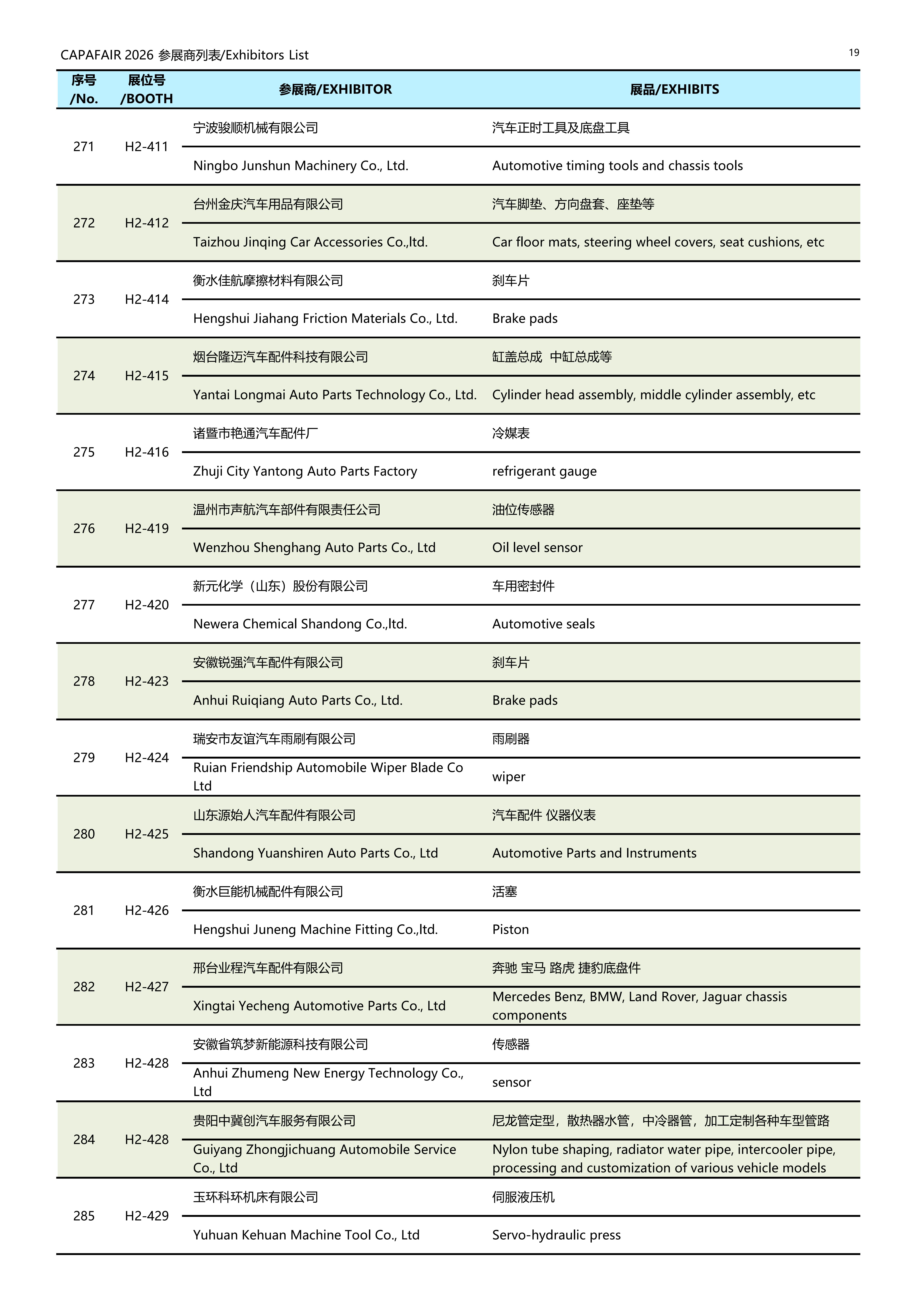 CAPAFAIR 2026 参展商列表/Exhibitors List

19

| 序号 /No. | 展位号 /BOOTH | 参展商/EXHIBITOR | 展品/EXHIBITS |
|---|---|---|---|
| 271 | H2-411 | 宁波骏顺机械有限公司 | 汽车正时工具及底盘工具 |
| | | Ningbo Junshun Machinery Co., Ltd. | Automotive timing tools and chassis tools |
| 272 | H2-412 | 台州金庆汽车用品有限公司 | 汽车脚垫、方向盘套、座垫等 |
| | | Taizhou Jinqing Car Accessories Co.,ltd. | Car floor mats, steering wheel covers, seat cushions, etc |
| 273 | H2-414 | 衡水佳航摩擦材料有限公司 | 刹车片 |
| | | Hengshui Jiahang Friction Materials Co., Ltd. | Brake pads |
| 274 | H2-415 | 烟台隆迈汽车配件科技有限公司 | 缸盖总成 中缸总成等 |
| | | Yantai Longmai Auto Parts Technology Co., Ltd. | Cylinder head assembly, middle cylinder assembly, etc |
| 275 | H2-416 | 诸暨市艳通汽车配件厂 | 冷媒表 |
| | | Zhuji City Yantong Auto Parts Factory | refrigerant gauge |
| 276 | H2-419 | 温州市声航汽车部件有限责任公司 | 油位传感器 |
| | | Wenzhou Shenghang Auto Parts Co., Ltd | Oil level sensor |
| 277 | H2-420 | 新元化学（山东）股份有限公司 | 车用密封件 |
| | | Newera Chemical Shandong Co.,ltd. | Automotive seals |
| 278 | H2-423 | 安徽锐强汽车配件有限公司 | 刹车片 |
| | | Anhui Ruiqiang Auto Parts Co., Ltd. | Brake pads |
| 279 | H2-424 | 瑞安市友谊汽车雨刷有限公司 | 雨刷器 |
| | | Ruian Friendship Automobile Wiper Blade Co Ltd | wiper |
| 280 | H2-425 | 山东源始人汽车配件有限公司 | 汽车配件 仪器仪表 |
| | | Shandong Yuanshiren Auto Parts Co., Ltd | Automotive Parts and Instruments |
| 281 | H2-426 | 衡水巨能机械配件有限公司 | 活塞 |
| | | Hengshui Juneng Machine Fitting Co.,ltd. | Piston |
| 282 | H2-427 | 邢台业程汽车配件有限公司 | 奔驰 宝马 路虎 捷豹底盘件 |
| | | Xingtai Yecheng Automotive Parts Co., Ltd | Mercedes Benz, BMW, Land Rover, Jaguar chassis components |
| 283 | H2-428 | 安徽省筑梦新能源科技有限公司 | 传感器 |
| | | Anhui Zhumeng New Energy Technology Co., Ltd | sensor |
| 284 | H2-428 | 贵阳中冀创汽车服务有限公司 | 尼龙管定型，散热器水管，中冷器管，加工定制各种车型管路 |
| | | Guiyang Zhongjichuang Automobile Service Co., Ltd | Nylon tube shaping, radiator water pipe, intercooler pipe, processing and customization of various vehicle models |
| 285 | H2-429 | 玉环科环机床有限公司 | 伺服液压机 |
| | | Yuhuan Kehuan Machine Tool Co., Ltd | Servo-hydraulic press |